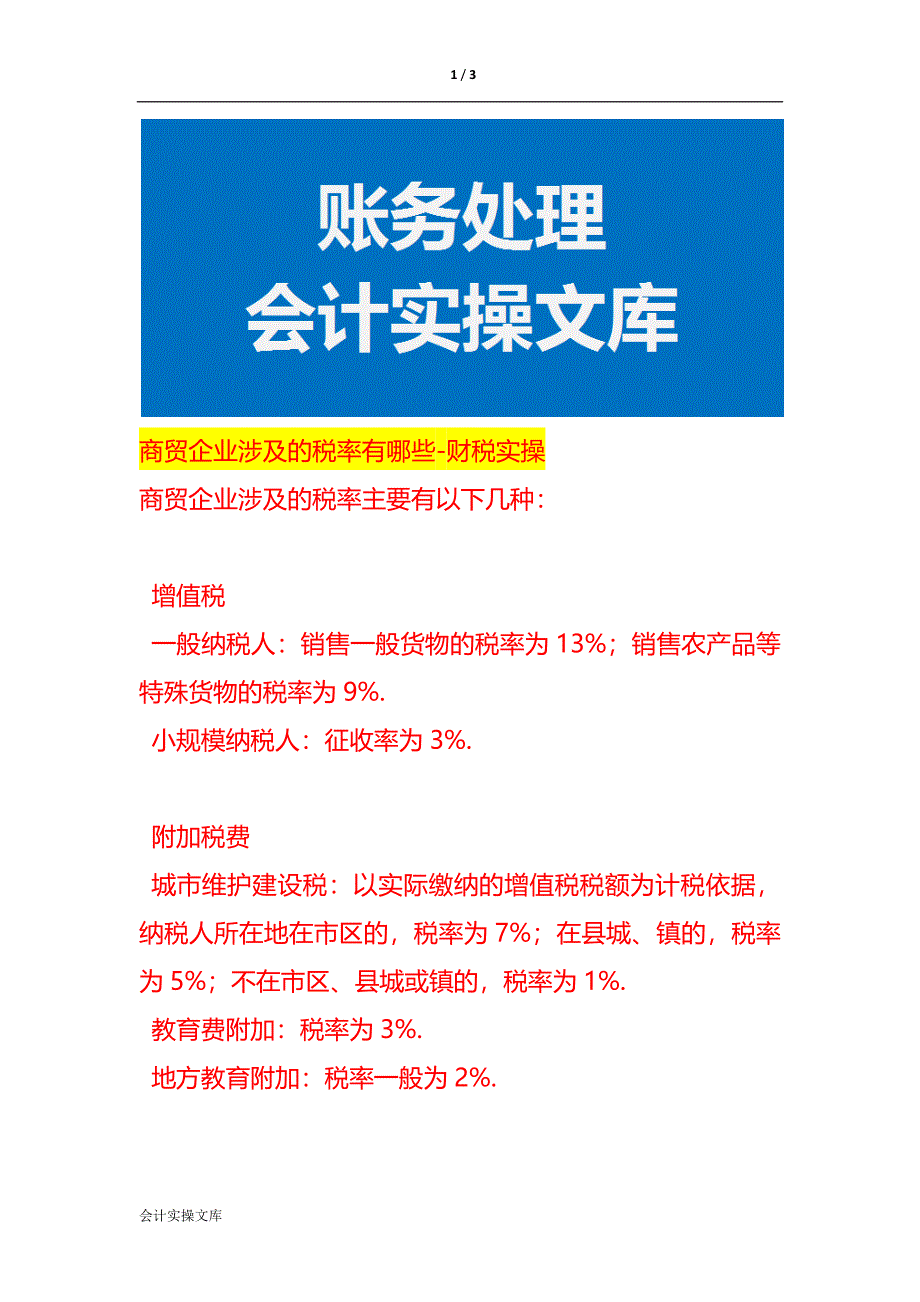 1 / 3

账务处理
会计实操文库

商贸企业涉及的税率有哪些-财税实操

商贸企业涉及的税率主要有以下几种：

增值税

一般纳税人：销售一般货物的税率为 13%；销售农产品等特殊货物的税率为 9%.

小规模纳税人：征收率为 3%.

附加税费

城市维护建设税：以实际缴纳的增值税税额为计税依据，纳税人所在地在市区的，税率为 7%；在县城、镇的，税率为 5%；不在市区、县城或镇的，税率为 1%.

教育费附加：税率为 3%.

地方教育附加：税率一般为 2%.

会计实操文库